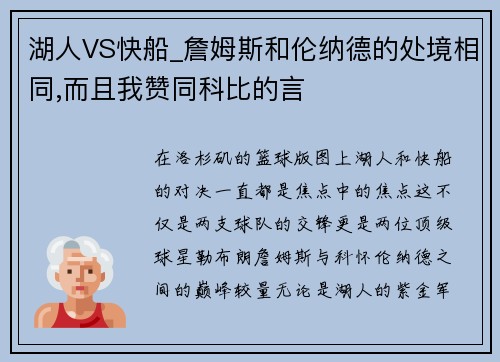 湖人VS快船_詹姆斯和伦纳德的处境相同,而且我赞同科比的言

在洛杉矶的篮球版图上湖人和快船的对决一直都是焦点中的焦点这不仅是两支球队的交锋更是两位顶级球星勒布朗詹姆斯与科怀伦纳德之间的巅峰较量无论是湖人的紫金军